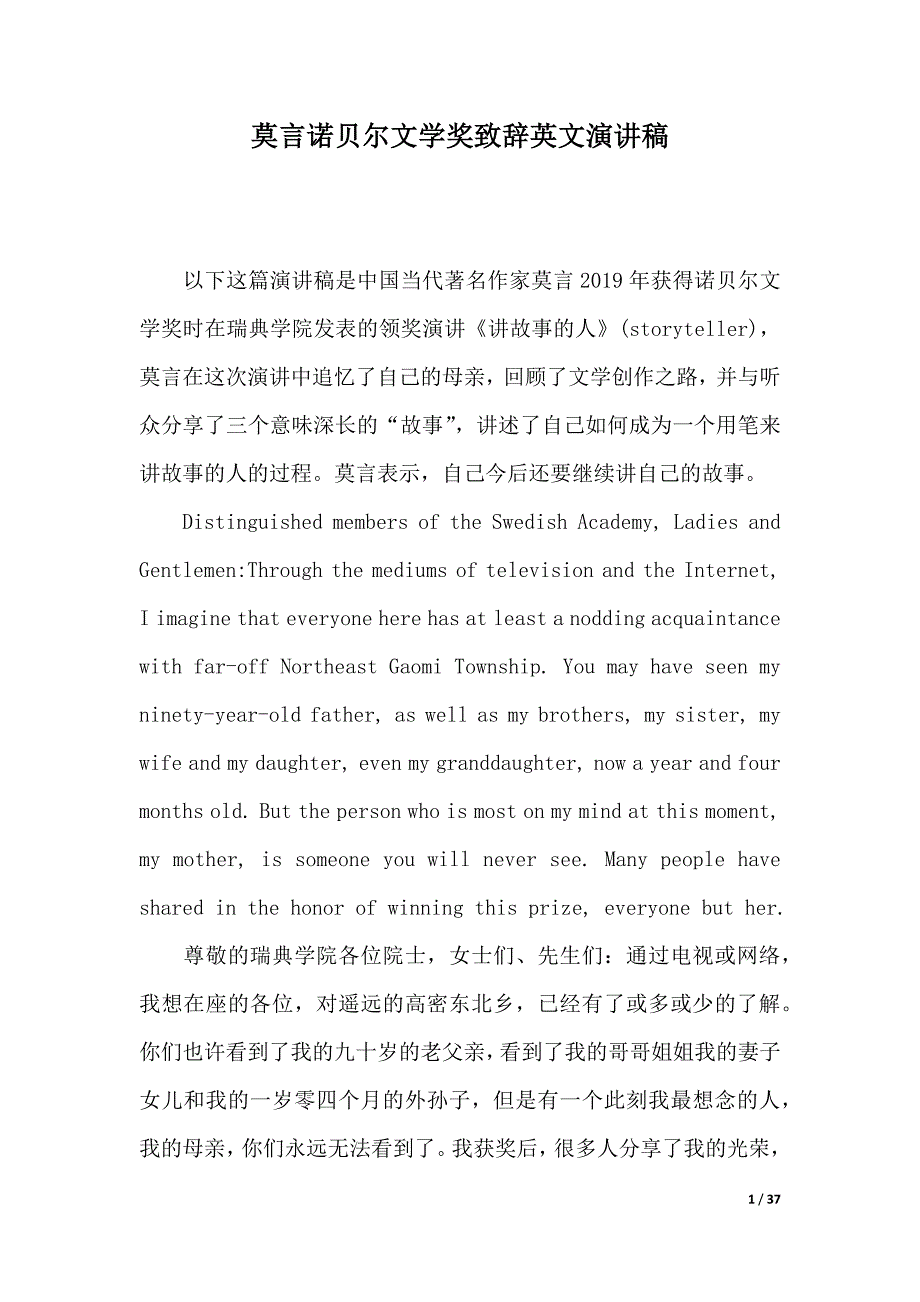 莫言诺贝尔文学奖致辞英文演讲稿

以下这篇演讲稿是中国当代著名作家莫言2019年获得诺贝尔文学奖时在瑞典学院发表的领奖演讲《讲故事的人》(storyteller)，莫言在这次演讲中追忆了自己的母亲，回顾了文学创作之路，并与听众分享了三个意味深长的“故事”，讲述了自己如何成为一个用笔来讲故事的人的过程。莫言表示，自己今后还要继续讲自己的故事。

Distinguished members of the Swedish Academy, Ladies and Gentlemen:Through the mediums of television and the Internet, I imagine that everyone here has at least a nodding acquaintance with far-off Northeast Gaomi Township. You may have seen my ninety-year-old father, as well as my brothers, my sister, my wife and my daughter, even my granddaughter, now a year and four months old. But the person who is most on my mind at this moment, my mother, is someone you will never see. Many people have shared in the honor of winning this prize, everyone but her.

尊敬的瑞典学院各位院士，女士们、先生们：通过电视或网络，我想在座的各位，对遥远的高密东北乡，已经有了或多或少的了解。你们也许看到了我的九十岁的老父亲，看到了我的哥哥姐姐我的妻子女儿和我的一岁零四个月的外孙子，但是有一个此刻我最想念的人，我的母亲，你们永远无法看到了。我获奖后，很多人分享了我的光荣，

1 / 37